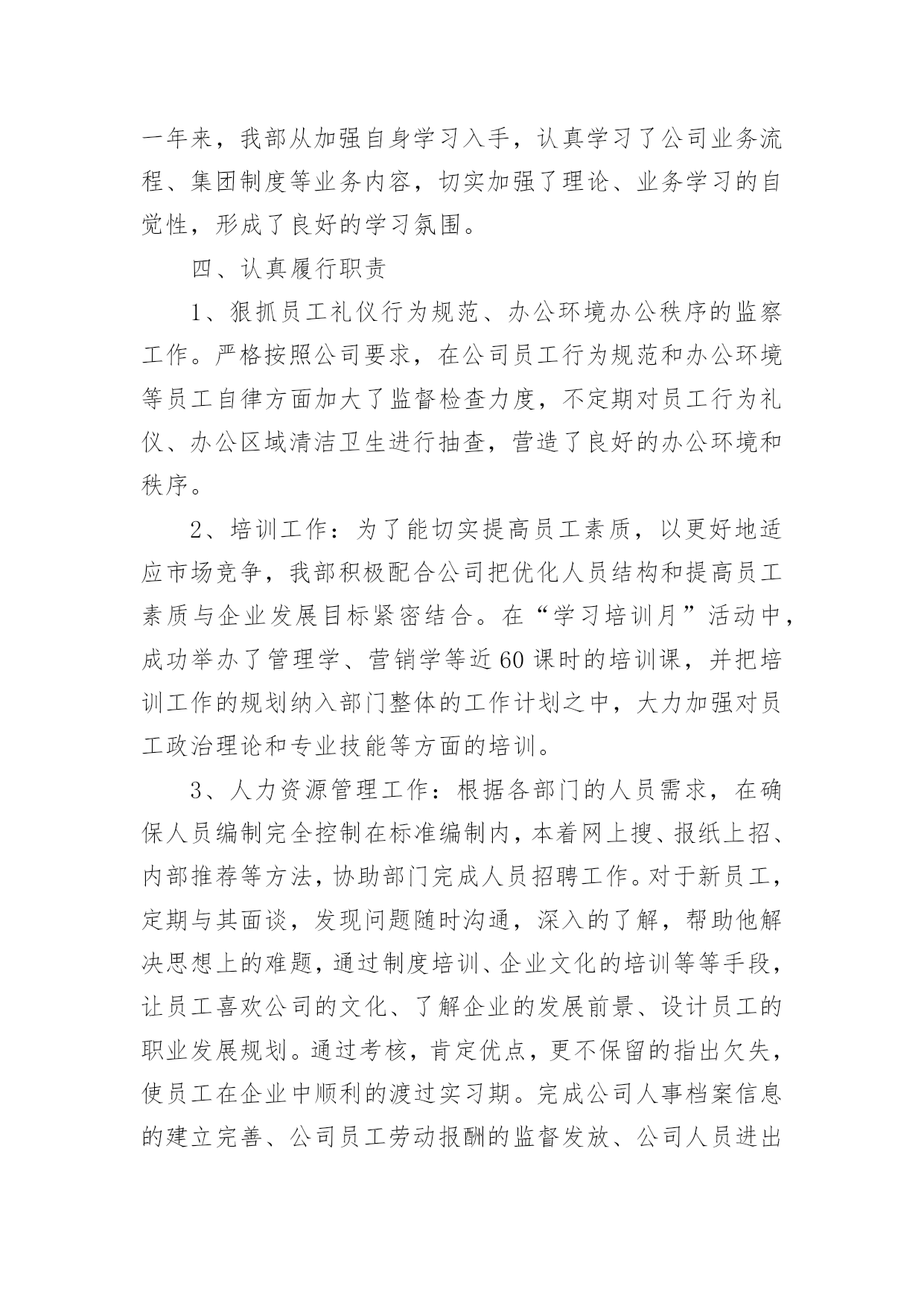 一年来，我部从加强自身学习入手，认真学习了公司业务流程、集团制度等业务内容，切实加强了理论、业务学习的自觉性，形成了良好的学习氛围。

四、认真履行职责

1、狠抓员工礼仪行为规范、办公环境办公秩序的监察工作。严格按照公司要求，在公司员工行为规范和办公环境等员工自律方面加大了监督检查力度，不定期对员工行为礼仪、办公区域清洁卫生进行抽查，营造了良好的办公环境和秩序。

2、培训工作：为了能切实提高员工素质，以更好地适应市场竞争，我部积极配合公司把优化人员结构和提高员工素质与企业发展目标紧密结合。在“学习培训月”活动中，成功举办了管理学、营销学等近60课时的培训课，并把培训工作的规划纳入部门整体的工作计划之中，大力加强对员工政治理论和专业技能等方面的培训。

3、人力资源管理工作：根据各部门的人员需求，在确保人员编制完全控制在标准编制内，本着网上搜、报纸上招、内部推荐等方法，协助部门完成人员招聘工作。对于新员工，定期与其面谈，发现问题随时沟通，深入的了解，帮助他解决思想上的难题，通过制度培训、企业文化的培训等等手段，让员工喜欢公司的文化、了解企业的发展前景、设计员工的职业发展规划。通过考核，肯定优点，更不保留的指出欠失，使员工在企业中顺利的渡过实习期。完成公司人事档案信息的建立完善、公司员工劳动报酬的监督发放、公司人员进出